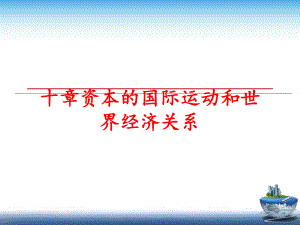 十章资本的国际运动和世界经济关系